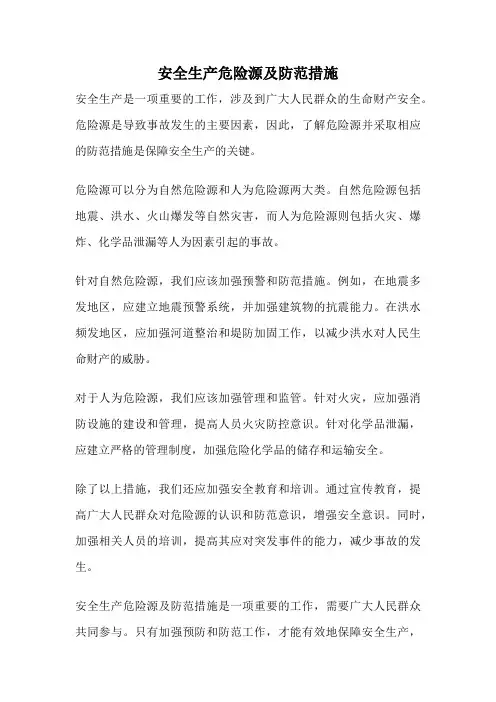 安全生产危险源及防范措施

安全生产是一项重要的工作，涉及到广大人民群众的生命财产安全。危险源是导致事故发生的主要因素，因此，了解危险源并采取相应的防范措施是保障安全生产的关键。

危险源可以分为自然危险源和人为危险源两大类。自然危险源包括地震、洪水、火山爆发等自然灾害，而人为危险源则包括火灾、爆炸、化学品泄漏等人为因素引起的事故。

针对自然危险源，我们应该加强预警和防范措施。例如，在地震多发地区，应建立地震预警系统，并加强建筑物的抗震能力。在洪水频发地区，应加强河道整治和堤防加固工作，以减少洪水对人民生命财产的威胁。

对于人为危险源，我们应该加强管理和监管。针对火灾，应加强消防设施的建设和管理，提高人员火灾防控意识。针对化学品泄漏，应建立严格的管理制度，加强危险化学品的储存和运输安全。

除了以上措施，我们还应加强安全教育和培训。通过宣传教育，提高广大人民群众对危险源的认识和防范意识，增强安全意识。同时，加强相关人员的培训，提高其应对突发事件的能力，减少事故的发生。

安全生产危险源及防范措施是一项重要的工作，需要广大人民群众共同参与。只有加强预防和防范工作，才能有效地保障安全生产，